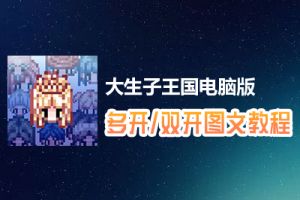 大生子王国电脑版

多开/双开图文教程